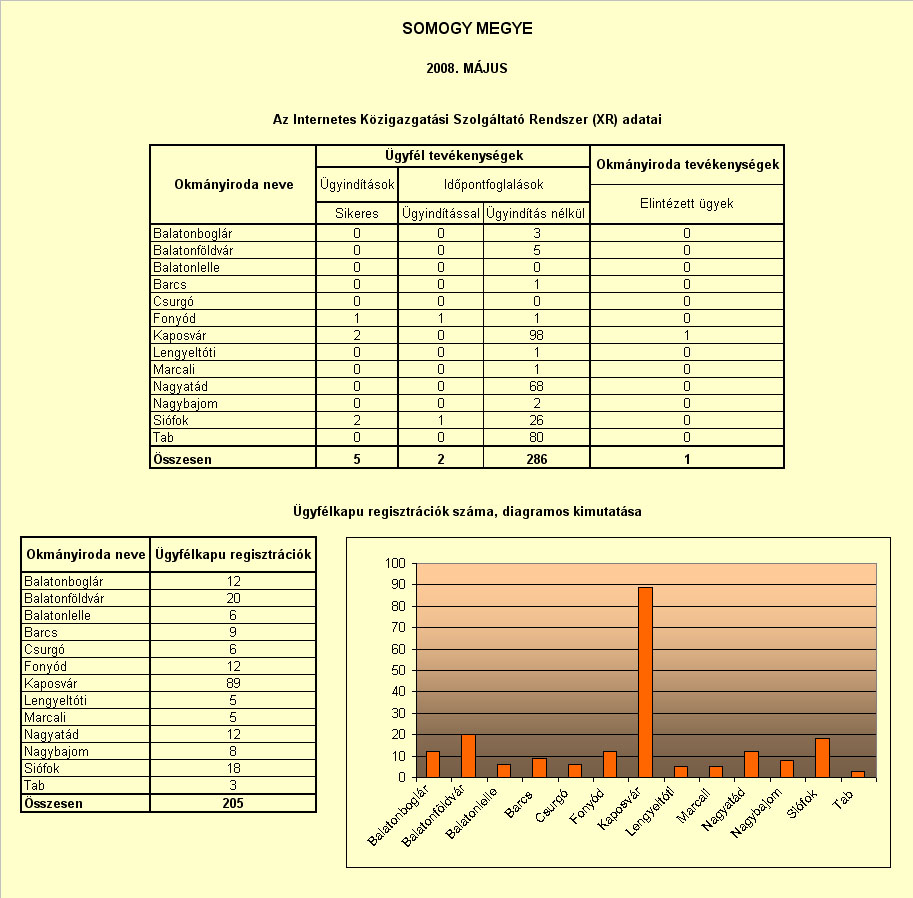 SOMOGY MEGYE

2008. MÁJUS

Az Internetes Közigazgatási Szolgáltató Rendszer (XR) adatai

| Okmányiroda neve | Ügyfél tevékenységek | | | Okmányiroda tevékenységek |
|---|---|---|---|---|
| | Ügyindítások | Időpontfoglalások | | Elintézett ügyek |
| | Sikeres | Ügyindítással | Ügyindítás nélkül | |
| Balatonboglár | 0 | 0 | 3 | 0 |
| Balatonföldvár | 0 | 0 | 5 | 0 |
| Balatonlelle | 0 | 0 | 0 | 0 |
| Barcs | 0 | 0 | 1 | 0 |
| Csurgó | 0 | 0 | 0 | 0 |
| Fonyód | 1 | 1 | 1 | 0 |
| Kaposvár | 2 | 0 | 98 | 1 |
| Lengyeltóti | 0 | 0 | 1 | 0 |
| Marcali | 0 | 0 | 1 | 0 |
| Nagyatád | 0 | 0 | 68 | 0 |
| Nagybajom | 0 | 0 | 2 | 0 |
| Siófok | 2 | 1 | 26 | 0 |
| Tab | 0 | 0 | 80 | 0 |
| Összesen | 5 | 2 | 286 | 1 |

Ügyfélkapu regisztrációk száma, diagramos kimutatása

| Okmányiroda neve | Ügyfélkapu regisztrációk |
|---|---|
| Balatonboglár | 12 |
| Balatonföldvár | 20 |
| Balatonlelle | 6 |
| Barcs | 9 |
| Csurgó | 6 |
| Fonyód | 12 |
| Kaposvár | 89 |
| Lengyeltóti | 5 |
| Marcali | 5 |
| Nagyatád | 12 |
| Nagybajom | 8 |
| Siófok | 18 |
| Tab | 3 |
| Összesen | 205 |

100 90 80 70 60 50 40 30 20 10 0

Balatonboglár Balatonföldvár Balatonlelle Barcs Csurgó Fonyód Kaposvár Lengyeltóti Marcali Nagyatád Nagybajom Siófok Tab